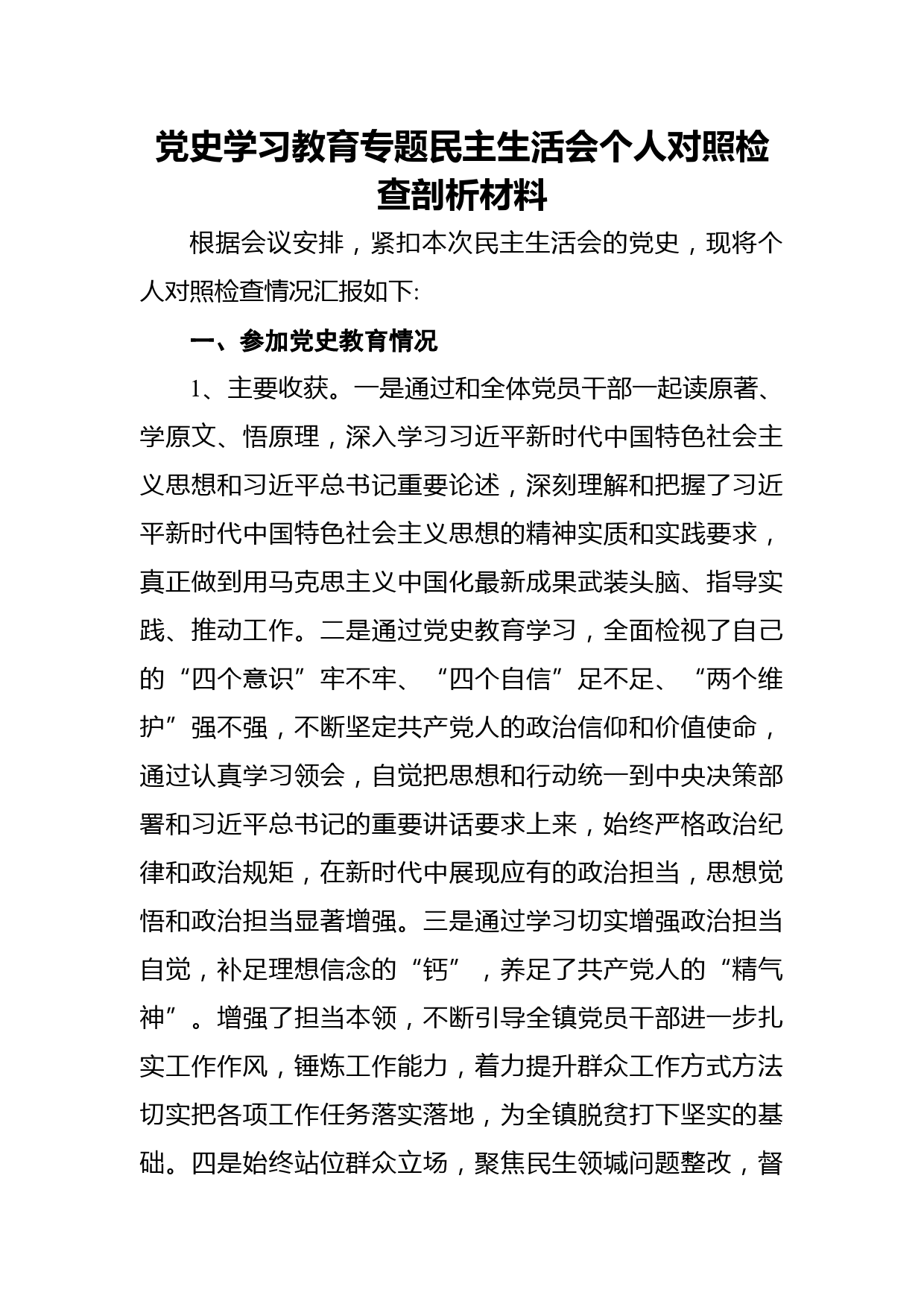 党史学习教育专题民主生活会个人对照检查剖析材料

根据会议安排，紧扣本次民主生活会的党史，现将个人对照检查情况汇报如下:

一、参加党史教育情况

1、主要收获。一是通过和全体党员干部一起读原著、学原文、悟原理，深入学习习近平新时代中国特色社会主义思想和习近平总书记重要论述，深刻理解和把握了习近平新时代中国特色社会主义思想的精神实质和实践要求，真正做到用马克思主义中国化最新成果武装头脑、指导实践、推动工作。二是通过党史教育学习，全面检视了自己的“四个意识”牢不牢、“四个自信”足不足、“两个维护”强不强，不断坚定共产党人的政治信仰和价值使命，通过认真学习领会，自觉把思想和行动统一到中央决策部署和习近平总书记的重要讲话要求上来，始终严格政治纪律和政治规矩，在新时代中展现应有的政治担当，思想觉悟和政治担当显著增强。三是通过学习切实增强政治担当自觉，补足理想信念的“钙”，养足了共产党人的“精气神”。增强了担当本领，不断引导全镇党员干部进一步扎实工作作风，锤炼工作能力，着力提升群众工作方式方法切实把各项工作任务落实落地，为全镇脱贫打下坚实的基础。四是始终站位群众立场，聚焦民生领域问题整改，督